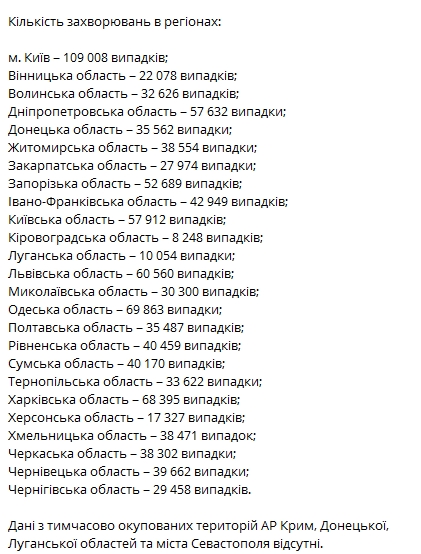 Кількість захворювань в регіонах:

м. Київ – 109 008 випадків;
Вінницька область – 22 078 випадків;
Волинська область – 32 626 випадків;
Дніпропетровська область – 57 632 випадки;
Донецька область – 35 562 випадки;
Житомирська область – 38 554 випадки;
Закарпатська область – 27 974 випадки;
Запорізька область – 52 689 випадків;
Івано-Франківська область – 42 949 випадків;
Київська область – 57 912 випадків;
Кіровоградська область – 8 248 випадків;
Луганська область – 10 054 випадки;
Львівська область – 60 560 випадків;
Миколаївська область – 30 300 випадків;
Одеська область – 69 863 випадки;
Полтавська область – 35 487 випадків;
Рівненська область – 40 459 випадків;
Сумська область – 40 170 випадків;
Тернопільська область – 33 622 випадки;
Харківська область – 68 395 випадків;
Херсонська область – 17 327 випадків;
Хмельницька область – 38 471 випадок;
Черкаська область – 38 302 випадки;
Чернівецька область – 39 662 випадки;
Чернігівська область – 29 458 випадків.

Дані з тимчасово окупованих територій АР Крим, Донецької, Луганської областей та міста Севастополя відсутні.